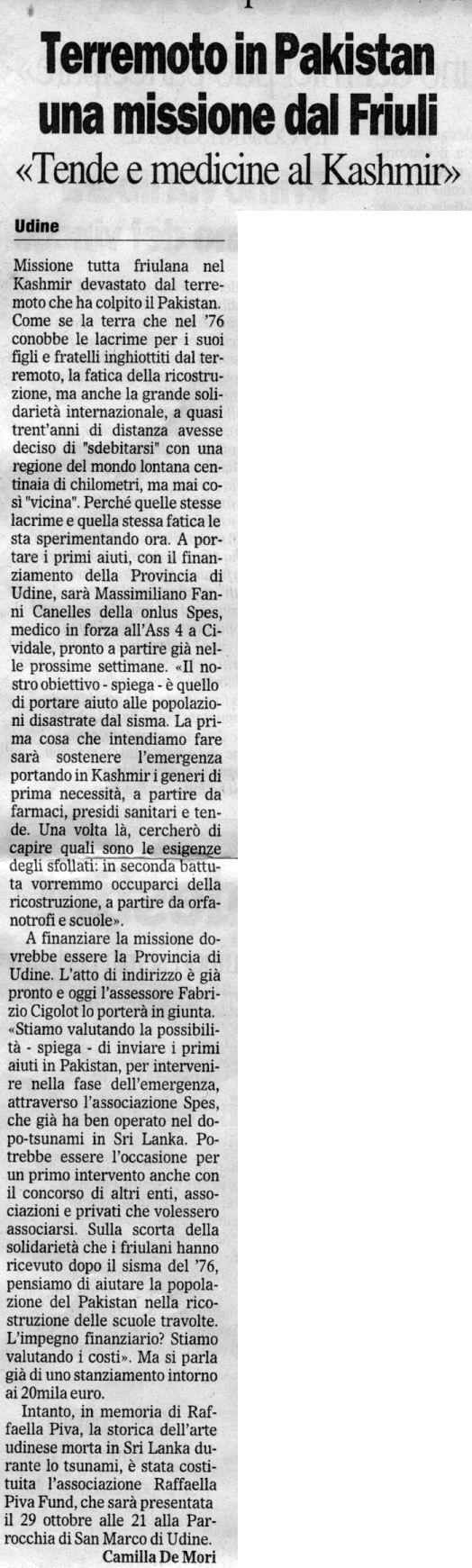 Terremoto in Pakistan una missione dal Friuli
«Tende e medicine al Kashmir»

Udine

Missione tutta friulana nel Kashmir devastato dal terremoto che ha colpito il Pakistan. Come se la terra che nel '76 conobbe le lacrime per i suoi figli e fratelli inghiottiti dal terremoto, la fatica della ricostruzione, ma anche la grande solidarietà internazionale, a quasi trent'anni di distanza avesse deciso di "sdebitarsi" con una regione del mondo lontana centinaia di chilometri, ma mai così "vicina". Perché quelle stesse lacrime e quella stessa fatica le sta sperimentando ora. A portare i primi aiuti, con il finanziamento della Provincia di Udine, sarà Massimiliano Fanni Canelles della onlus Spes, medico in forza all'Ass 4 a Cividale, pronto a partire già nelle prossime settimane. «Il nostro obiettivo - spiega - è quello di portare aiuto alle popolazioni disastrate dal sisma. La prima cosa che intendiamo fare sarà sostenere l'emergenza portando in Kashmir i generi di prima necessità, a partire da farmaci, presidi sanitari e tende. Una volta là, cercherò di capire quali sono le esigenze degli sfollati: in seconda battuta vorremmo occuparci della ricostruzione, a partire da orfanotrofi e scuole».

A finanziare la missione dovrebbe essere la Provincia di Udine. L'atto di indirizzo è già pronto e oggi l'assessore Fabrizio Cigolot lo porterà in giunta. «Stiamo valutando la possibilità - spiega - di inviare i primi aiuti in Pakistan, per intervenire nella fase dell'emergenza, attraverso l'associazione Spes, che già ha ben operato nel dopo-tsunami in Sri Lanka. Potrebbe essere l'occasione per un primo intervento anche con il concorso di altri enti, associazioni e privati che volessero associarsi. Sulla scorta della solidarietà che i friulani hanno ricevuto dopo il sisma del '76, pensiamo di aiutare la popolazione del Pakistan nella ricostruzione delle scuole travolte. L'impegno finanziario? Stiamo valutando i costi». Ma si parla già di uno stanziamento intorno ai 20mila euro.

Intanto, in memoria di Raffaella Piva, la storica dell'arte udinese morta in Sri Lanka durante lo tsunami, è stata costituita l'associazione Raffaella Piva Fund, che sarà presentata il 29 ottobre alle 21 alla Parrocchia di San Marco di Udine.

Camilla De Mori